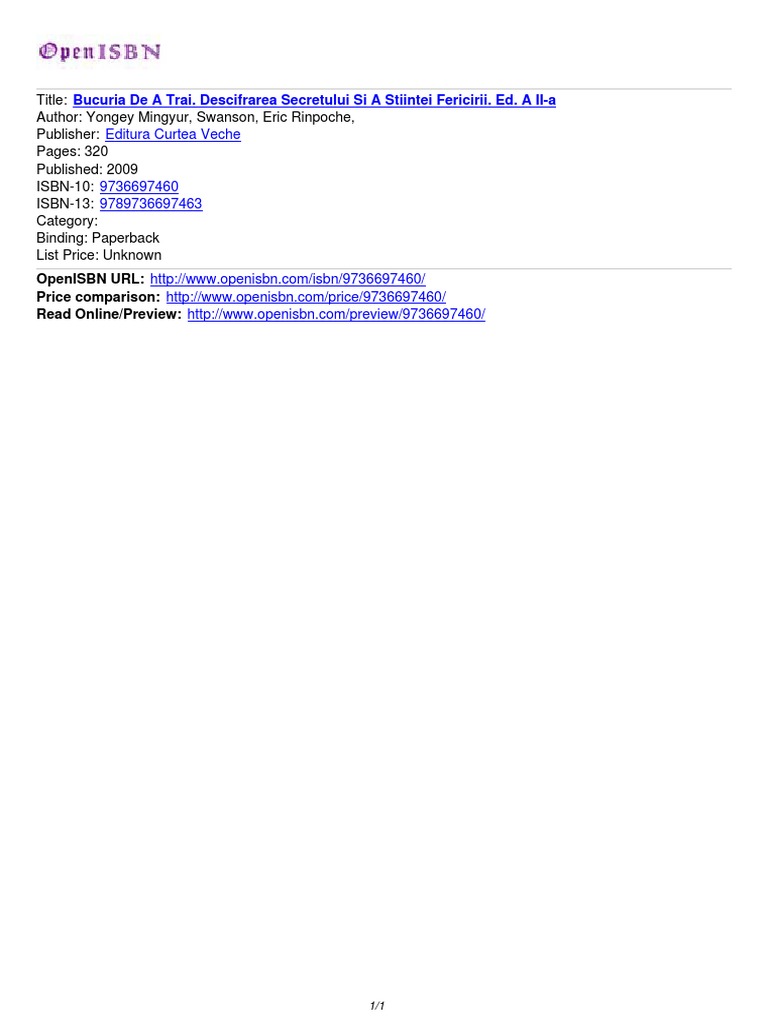 OpenISBN

Title: Bucuria De A Trai. Descifrarea Secretului Si A Stiintei Fericirii. Ed. A II-a
Author: Yongey Mingyur, Swanson, Eric Rinpoche,
Publisher: Editura Curtea Veche
Pages: 320
Published: 2009
ISBN-10: 9736697460
ISBN-13: 9789736697463
Category:
Binding: Paperback
List Price: Unknown

OpenISBN URL: http://www.openisbn.com/isbn/9736697460/
Price comparison: http://www.openisbn.com/price/9736697460/
Read Online/Preview: http://www.openisbn.com/preview/9736697460/

1/1